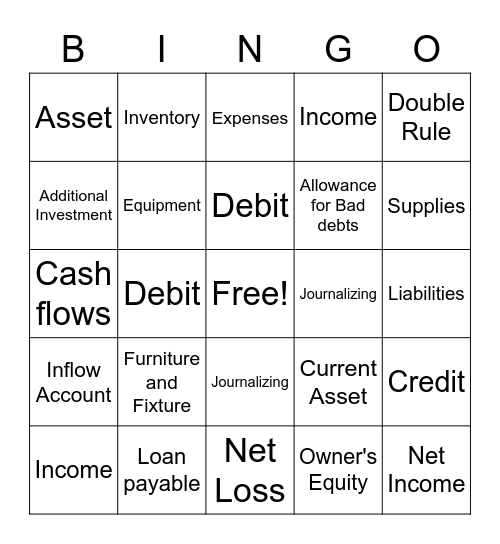 | B | I | N | G | O |
|---|---|---|---|---|
| Asset | Inventory | Expenses | Income | Double Rule |
| Additional Investment | Equipment | Debit | Allowance for Bad debts | Supplies |
| Cash flows | Debit | Free! | Journalizing | Liabilities |
| Inflow Account | Furniture and Fixture | Journalizing | Current Asset | Credit |
| Income | Loan payable | Net Loss | Owner's Equity | Net Income |